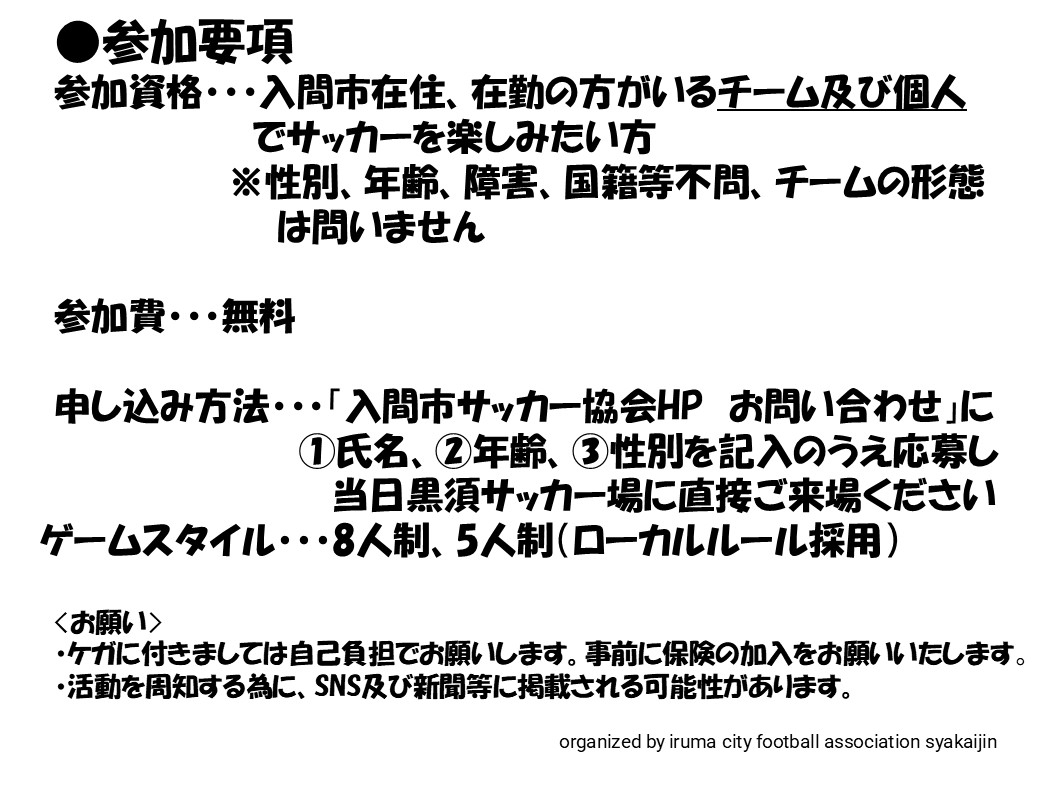 ●参加要項

参加資格・・・入間市在住、在勤の方がいるチーム及び個人でサッカーを楽しみたい方
※性別、年齢、障害、国籍等不問、チームの形態は問いません

参加費・・・無料

申し込み方法・・・「入間市サッカー協会HP お問い合わせ」に①氏名、②年齢、③性別を記入のうえ応募し当日黒須サッカー場に直接ご来場ください

ゲームスタイル・・・8人制、5人制(ローカルルール採用)

<お願い>
・ケガに付きましては自己負担でお願いします。事前に保険の加入をお願いいたします。
・活動を周知する為に、SNS及び新聞等に掲載される可能性があります。

organized by iruma city football association syakaijin